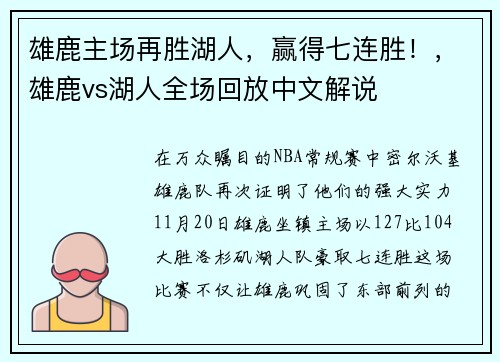 雄鹿主场再胜湖人，赢得七连胜！，雄鹿vs湖人全场回放中文解说

在万众瞩目的NBA常规赛中密尔沃基雄鹿队再次证明了他们的强大实力11月20日雄鹿坐镇主场以127比104大胜洛杉矶湖人队豪取七连胜这场比赛不仅让雄鹿巩固了东部前列的